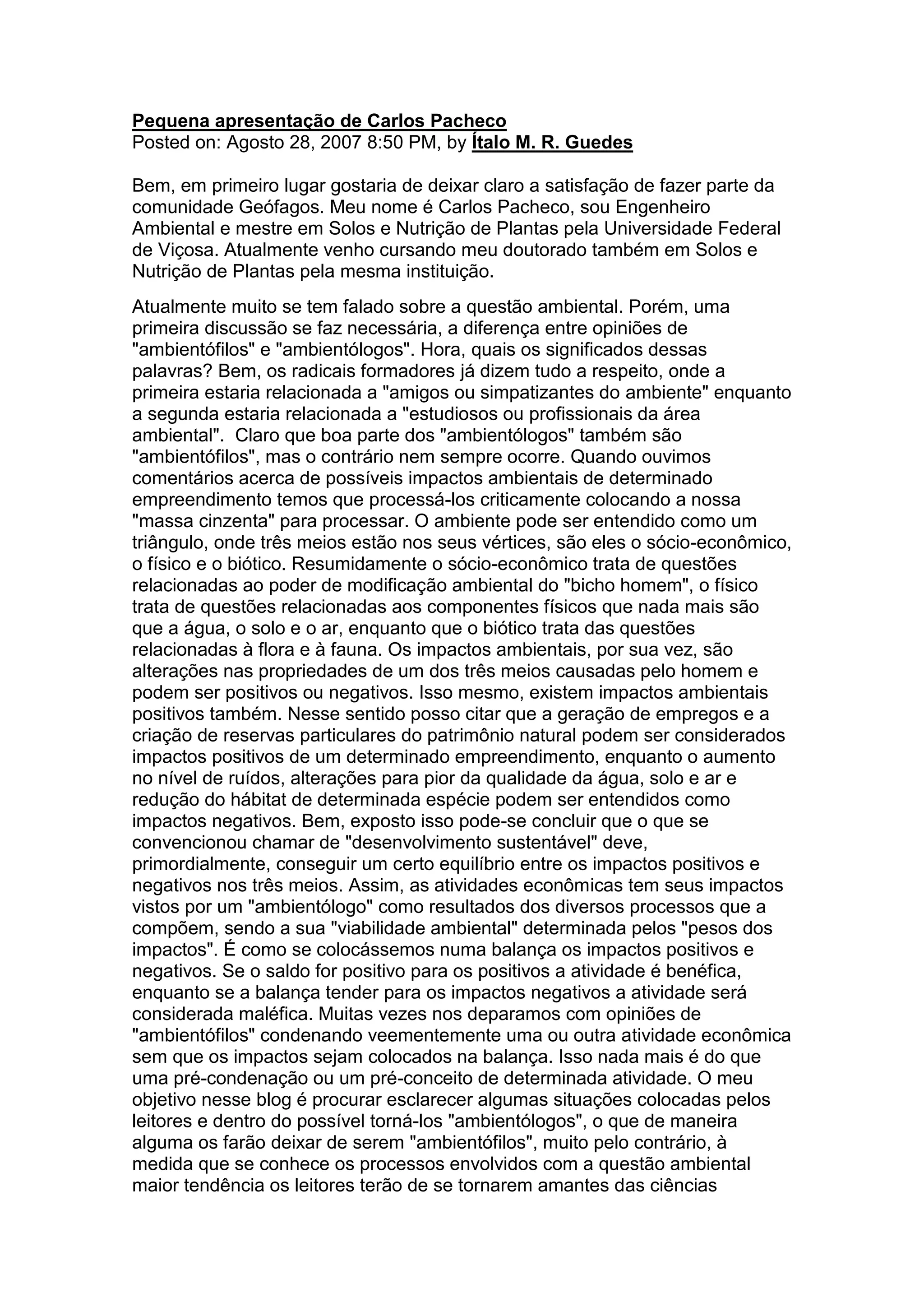 Pequena apresentação de Carlos Pacheco
Posted on: Agosto 28, 2007 8:50 PM, by Ítalo M. R. Guedes

Bem, em primeiro lugar gostaria de deixar claro a satisfação de fazer parte da comunidade Geófagos. Meu nome é Carlos Pacheco, sou Engenheiro Ambiental e mestre em Solos e Nutrição de Plantas pela Universidade Federal de Viçosa. Atualmente venho cursando meu doutorado também em Solos e Nutrição de Plantas pela mesma instituição.

Atualmente muito se tem falado sobre a questão ambiental. Porém, uma primeira discussão se faz necessária, a diferença entre opiniões de "ambientófilos" e "ambientólogos". Hora, quais os significados dessas palavras? Bem, os radicais formadores já dizem tudo a respeito, onde a primeira estaria relacionada a "amigos ou simpatizantes do ambiente" enquanto a segunda estaria relacionada a "estudiosos ou profissionais da área ambiental". Claro que boa parte dos "ambientólogos" também são "ambientófilos", mas o contrário nem sempre ocorre. Quando ouvimos comentários acerca de possíveis impactos ambientais de determinado empreendimento temos que processá-los criticamente colocando a nossa "massa cinzenta" para processar. O ambiente pode ser entendido como um triângulo, onde três meios estão nos seus vértices, são eles o sócio-econômico, o físico e o biótico. Resumidamente o sócio-econômico trata de questões relacionadas ao poder de modificação ambiental do "bicho homem", o físico trata de questões relacionadas aos componentes físicos que nada mais são que a água, o solo e o ar, enquanto que o biótico trata das questões relacionadas à flora e à fauna. Os impactos ambientais, por sua vez, são alterações nas propriedades de um dos três meios causadas pelo homem e podem ser positivos ou negativos. Isso mesmo, existem impactos ambientais positivos também. Nesse sentido posso citar que a geração de empregos e a criação de reservas particulares do patrimônio natural podem ser considerados impactos positivos de um determinado empreendimento, enquanto o aumento no nível de ruídos, alterações para pior da qualidade da água, solo e ar e redução do hábitat de determinada espécie podem ser entendidos como impactos negativos. Bem, exposto isso pode-se concluir que o que se convencionou chamar de "desenvolvimento sustentável" deve, primordialmente, conseguir um certo equilíbrio entre os impactos positivos e negativos nos três meios. Assim, as atividades econômicas tem seus impactos vistos por um "ambientólogo" como resultados dos diversos processos que a compõem, sendo a sua "viabilidade ambiental" determinada pelos "pesos dos impactos". É como se colocássemos numa balança os impactos positivos e negativos. Se o saldo for positivo para os positivos a atividade é benéfica, enquanto se a balança tender para os impactos negativos a atividade será considerada maléfica. Muitas vezes nos deparamos com opiniões de "ambientófilos" condenando veementemente uma ou outra atividade econômica sem que os impactos sejam colocados na balança. Isso nada mais é do que uma pré-condenação ou um pré-conceito de determinada atividade. O meu objetivo nesse blog é procurar esclarecer algumas situações colocadas pelos leitores e dentro do possível torná-los "ambientólogos", o que de maneira alguma os farão deixar de serem "ambientófilos", muito pelo contrário, à medida que se conhece os processos envolvidos com a questão ambiental maior tendência os leitores terão de se tornarem amantes das ciências